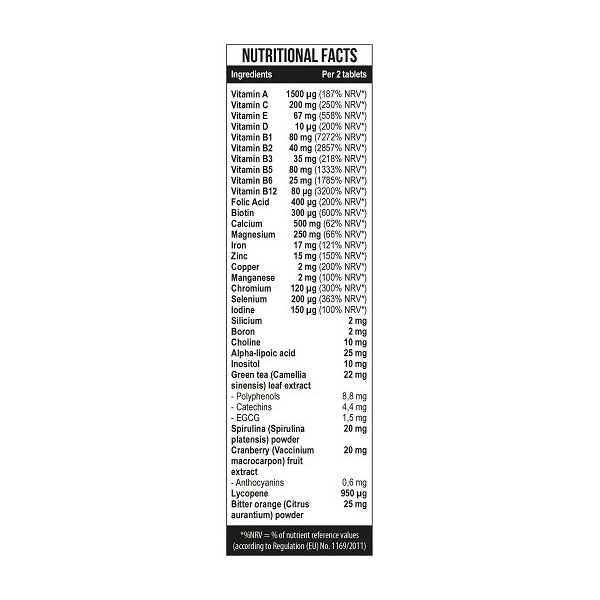 NUTRITIONAL FACTS

| Ingredients | Per 2 tablets |
|---|---|
| Vitamin A | 1500 µg (187% NRV*) |
| Vitamin C | 200 mg (250% NRV*) |
| Vitamin E | 67 mg (558% NRV*) |
| Vitamin D | 10 µg (200% NRV*) |
| Vitamin B1 | 80 mg (7272% NRV*) |
| Vitamin B2 | 40 mg (2857% NRV*) |
| Vitamin B3 | 35 mg (218% NRV*) |
| Vitamin B5 | 80 mg (1333% NRV*) |
| Vitamin B6 | 25 mg (1785% NRV*) |
| Vitamin B12 | 80 µg (3200% NRV*) |
| Folic Acid | 400 µg (200% NRV*) |
| Biotin | 300 µg (600% NRV*) |
| Calcium | 500 mg (62% NRV*) |
| Magnesium | 250 mg (66% NRV*) |
| Iron | 17 mg (121% NRV*) |
| Zinc | 15 mg (150% NRV*) |
| Copper | 2 mg (200% NRV*) |
| Manganese | 2 mg (100% NRV*) |
| Chromium | 120 µg (300% NRV*) |
| Selenium | 200 µg (363% NRV*) |
| Iodine | 150 µg (100% NRV*) |
| Silicium | 2 mg |
| Boron | 2 mg |
| Choline | 10 mg |
| Alpha-lipoic acid | 25 mg |
| Inositol | 10 mg |
| Green tea (Camellia sinensis) leaf extract | 22 mg |
| - Polyphenols | 8,8 mg |
| - Catechins | 4,4 mg |
| - EGCG | 1,5 mg |
| Spirulina (Spirulina platensis) powder | 20 mg |
| Cranberry (Vaccinium macrocarpon) fruit extract | 20 mg |
| - Anthocyanins | 0,6 mg |
| Lycopene | 950 µg |
| Bitter orange (Citrus aurantium) powder | 25 mg |

*%NRV = % of nutrient reference values (according to Regulation (EU) No. 1169/2011)